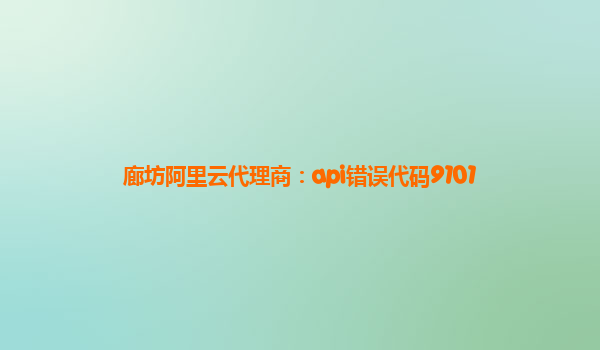 廊坊阿里云代理商：api错误代码9101